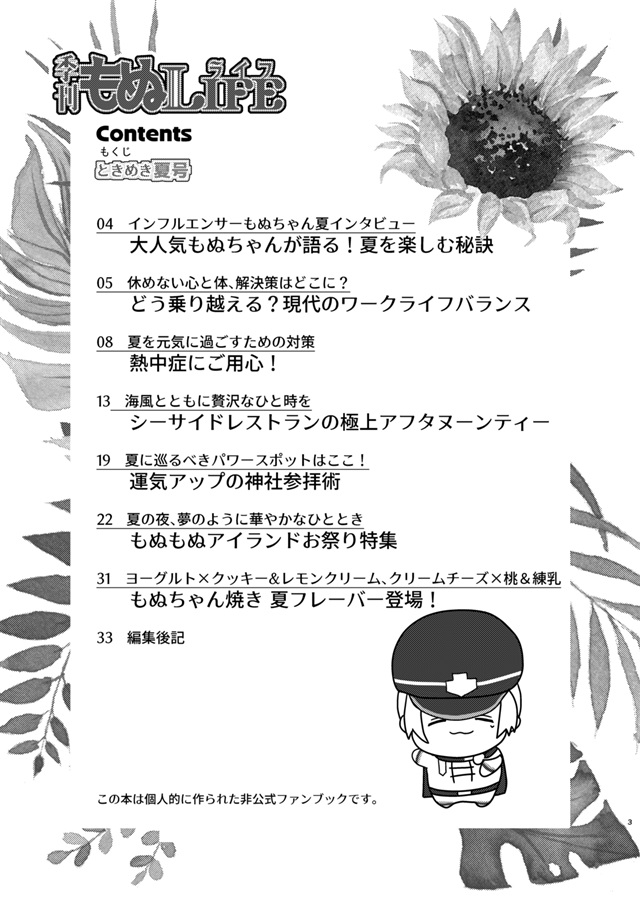 季刊 もぬLIFE ライフ

Contents
もくじ
ときめき夏号

04 インフルエンサーもぬちゃん夏インタビュー
大人気もぬちゃんが語る！夏を楽しむ秘訣

05 休めない心と体、解決策はどこに？
どう乗り越える？現代のワークライフバランス

08 夏を元気に過ごすための対策
熱中症にご用心！

13 海風とともに贅沢なひと時を
シーサイドレストランの極上アフタヌーンティー

19 夏に巡るべきパワースポットはここ！
運気アップの神社参拝術

22 夏の夜、夢のように華やかなひととき
もぬもぬアイランドお祭り特集

31 ヨーグルト×クッキー&レモンクリーム、クリームチーズ×桃&練乳
もぬちゃん焼き 夏フレーバー登場！

33 編集後記

この本は個人的に作られた非公式ファンブックです。

3